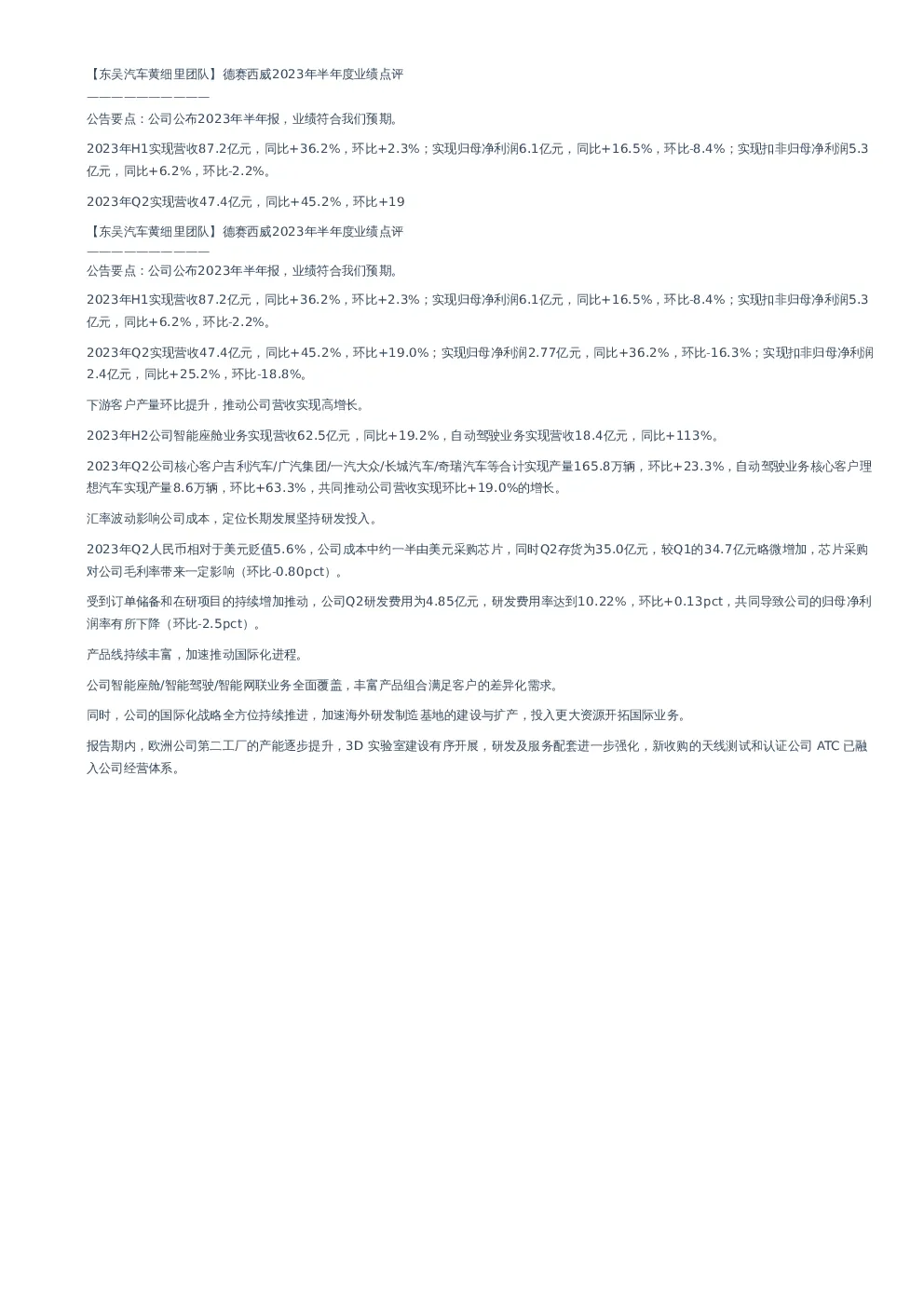 【东吴汽车黄细里团队】德赛西威2023年半年度业绩点评
——————————

公告要点：公司公布2023年半年报，业绩符合我们预期。

2023年H1实现营收87.2亿元，同比+36.2%，环比+2.3%；实现归母净利润6.1亿元，同比+16.5%，环比-8.4%；实现扣非归母净利润5.3亿元，同比+6.2%，环比-2.2%。

2023年Q2实现营收47.4亿元，同比+45.2%，环比+19

【东吴汽车黄细里团队】德赛西威2023年半年度业绩点评
——————————

公告要点：公司公布2023年半年报，业绩符合我们预期。

2023年H1实现营收87.2亿元，同比+36.2%，环比+2.3%；实现归母净利润6.1亿元，同比+16.5%，环比-8.4%；实现扣非归母净利润5.3亿元，同比+6.2%，环比-2.2%。

2023年Q2实现营收47.4亿元，同比+45.2%，环比+19.0%；实现归母净利润2.77亿元，同比+36.2%，环比-16.3%；实现扣非归母净利润2.4亿元，同比+25.2%，环比-18.8%。

下游客户产量环比提升，推动公司营收实现高增长。

2023年H2公司智能座舱业务实现营收62.5亿元，同比+19.2%，自动驾驶业务实现营收18.4亿元，同比+113%。

2023年Q2公司核心客户吉利汽车/广汽集团/一汽大众/长城汽车/奇瑞汽车等合计实现产量165.8万辆，环比+23.3%，自动驾驶业务核心客户理想汽车实现产量8.6万辆，环比+63.3%，共同推动公司营收实现环比+19.0%的增长。

汇率波动影响公司成本，定位长期发展坚持研发投入。

2023年Q2人民币相对于美元贬值5.6%，公司成本中约一半由美元采购芯片，同时Q2存货为35.0亿元，较Q1的34.7亿元略微增加，芯片采购对公司毛利率带来一定影响（环比-0.80pct）。

受到订单储备和在研项目的持续增加推动，公司Q2研发费用为4.85亿元，研发费用率达到10.22%，环比+0.13pct，共同导致公司的归母净利润率有所下降（环比-2.5pct）。

产品线持续丰富，加速推动国际化进程。

公司智能座舱/智能驾驶/智能网联业务全面覆盖，丰富产品组合满足客户的差异化需求。

同时，公司的国际化战略全方位持续推进，加速海外研发制造基地的建设与扩产，投入更大资源开拓国际业务。

报告期内，欧洲公司第二工厂的产能逐步提升，3D 实验室建设有序开展，研发及服务配套进一步强化，新收购的天线测试和认证公司 ATC 已融入公司经营体系。